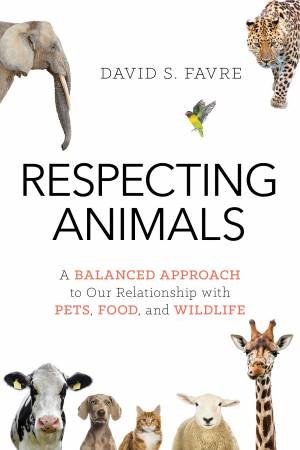 DAVID S. FAVRE

RESPECTING ANIMALS

A BALANCED APPROACH to Our Relationship with PETS, FOOD, and WILDLIFE